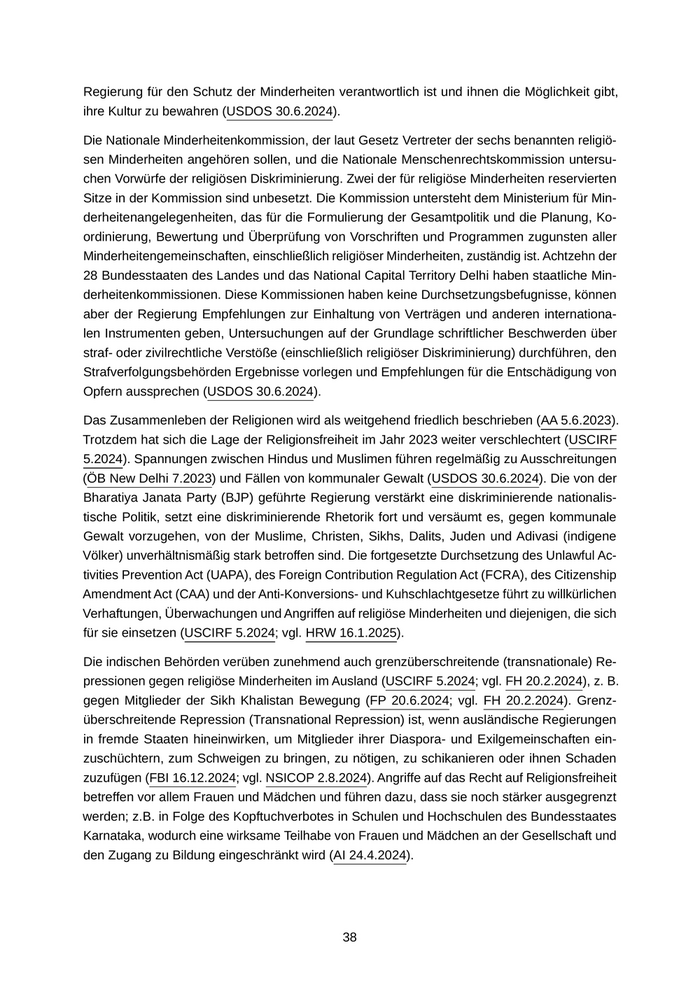 Regierung für den Schutz der Minderheiten verantwortlich ist und ihnen die Möglichkeit gibt, ihre Kultur zu bewahren (USDOS 30.6.2024).

Die Nationale Minderheitenkommission, der laut Gesetz Vertreter der sechs benannten religiösen Minderheiten angehören sollen, und die Nationale Menschenrechtskommission untersuchen Vorwürfe der religiösen Diskriminierung. Zwei der für religiöse Minderheiten reservierten Sitze in der Kommission sind unbesetzt. Die Kommission untersteht dem Ministerium für Minderheitenangelegenheiten, das für die Formulierung der Gesamtpolitik und die Planung, Koordinierung, Bewertung und Überprüfung von Vorschriften und Programmen zugunsten aller Minderheitengemeinschaften, einschließlich religiöser Minderheiten, zuständig ist. Achtzehn der 28 Bundesstaaten des Landes und das National Capital Territory Delhi haben staatliche Minderheitenkommissionen. Diese Kommissionen haben keine Durchsetzungsbefugnisse, können aber der Regierung Empfehlungen zur Einhaltung von Verträgen und anderen internationalen Instrumenten geben, Untersuchungen auf der Grundlage schriftlicher Beschwerden über straf- oder zivilrechtliche Verstöße (einschließlich religiöser Diskriminierung) durchführen, den Strafverfolgungsbehörden Ergebnisse vorlegen und Empfehlungen für die Entschädigung von Opfern aussprechen (USDOS 30.6.2024).

Das Zusammenleben der Religionen wird als weitgehend friedlich beschrieben (AA 5.6.2023). Trotzdem hat sich die Lage der Religionsfreiheit im Jahr 2023 weiter verschlechtert (USCIRF 5.2024). Spannungen zwischen Hindus und Muslimen führen regelmäßig zu Ausschreitungen (ÖB New Delhi 7.2023) und Fällen von kommunaler Gewalt (USDOS 30.6.2024). Die von der Bharatiya Janata Party (BJP) geführte Regierung verstärkt eine diskriminierende nationalistische Politik, setzt eine diskriminierende Rhetorik fort und versäumt es, gegen kommunale Gewalt vorzugehen, von der Muslime, Christen, Sikhs, Dalits, Juden und Adivasi (indigene Völker) unverhältnismäßig stark betroffen sind. Die fortgesetzte Durchsetzung des Unlawful Activities Prevention Act (UAPA), des Foreign Contribution Regulation Act (FCRA), des Citizenship Amendment Act (CAA) und der Anti-Konversions- und Kuhschlachtgesetze führt zu willkürlichen Verhaftungen, Überwachungen und Angriffen auf religiöse Minderheiten und diejenigen, die sich für sie einsetzen (USCIRF 5.2024; vgl. HRW 16.1.2025).

Die indischen Behörden verüben zunehmend auch grenzüberschreitende (transnationale) Repressionen gegen religiöse Minderheiten im Ausland (USCIRF 5.2024; vgl. FH 20.2.2024), z. B. gegen Mitglieder der Sikh Khalistan Bewegung (FP 20.6.2024; vgl. FH 20.2.2024). Grenzüberschreitende Repression (Transnational Repression) ist, wenn ausländische Regierungen in fremde Staaten hineinwirken, um Mitglieder ihrer Diaspora- und Exilgemeinschaften einzuschüchtern, zum Schweigen zu bringen, zu nötigen, zu schikanieren oder ihnen Schaden zuzufügen (FBI 16.12.2024; vgl. NSICOP 2.8.2024). Angriffe auf das Recht auf Religionsfreiheit betreffen vor allem Frauen und Mädchen und führen dazu, dass sie noch stärker ausgegrenzt werden; z.B. in Folge des Kopftuchverbotes in Schulen und Hochschulen des Bundesstaates Karnataka, wodurch eine wirksame Teilhabe von Frauen und Mädchen an der Gesellschaft und den Zugang zu Bildung eingeschränkt wird (AI 24.4.2024).

38